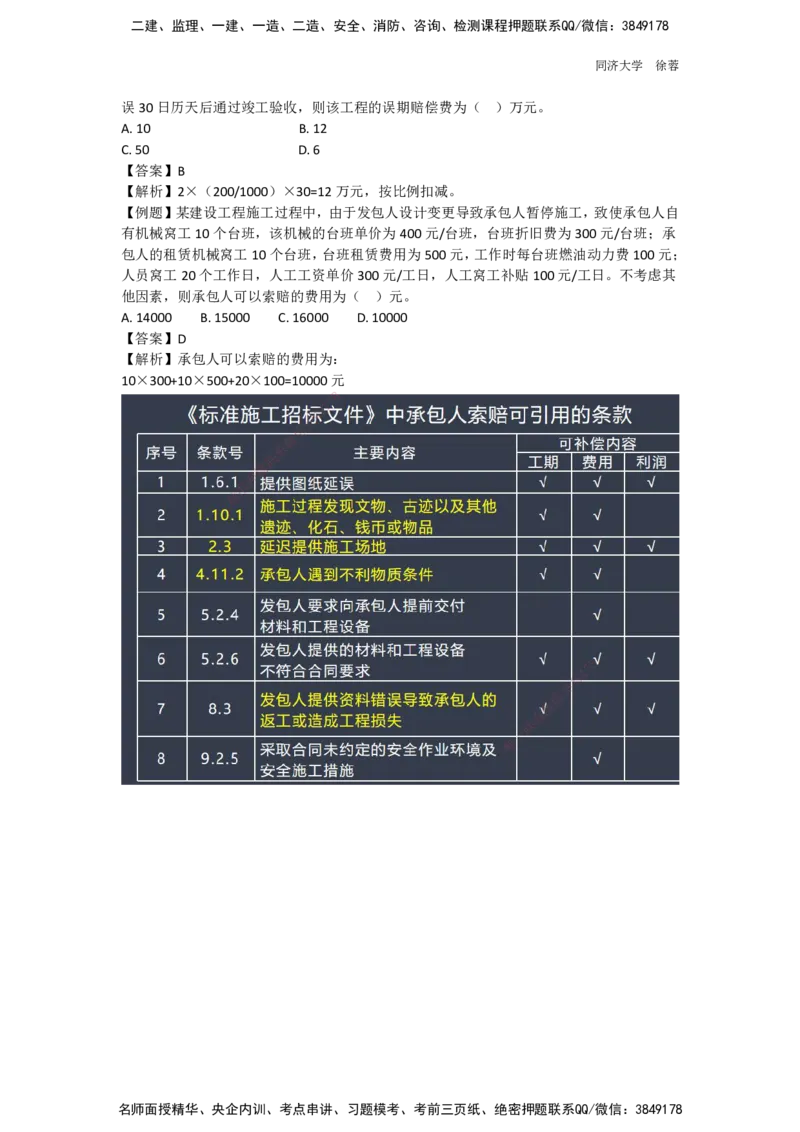 二建、监理、一建、一造、二造、安全、消防、咨询、检测课程押题联系QQ/微信：3849178

同济大学 徐蓉

误 30 日历天后通过竣工验收，则该工程的误期赔偿费为（ ）万元。

A. 10
B. 12
C. 50
D. 6

【答案】B

【解析】2×（200/1000）×30=12 万元，按比例扣减。

【例题】某建设工程施工过程中，由于发包人设计变更导致承包人暂停施工，致使承包人自有机械窝工 10 个台班，该机械的台班单价为 400 元/台班，台班折旧费为 300 元/台班；承包人的租赁机械窝工 10 个台班，台班租赁费用为 500 元，工作时每台班燃油动力费 100 元；人员窝工 20 个工作日，人工工资单价 300 元/工日，人工窝工补贴 100 元/工日。不考虑其他因素，则承包人可以索赔的费用为（ ）元。

A. 14000 B. 15000 C. 16000 D. 10000

【答案】D

【解析】承包人可以索赔的费用为：

10×300+10×500+20×100=10000 元

《标准施工招标文件》中承包人索赔可引用的条款

| 序号 | 条款号 | 主要内容 | 可补偿内容 工期 | 可补偿内容 费用 | 可补偿内容 利润 |
|---|---|---|---|---|---|
| 1 | 1.6.1 | 提供图纸延误 | √ | √ | √ |
| 2 | 1.10.1 | 施工过程发现文物、古迹以及其他遗迹、化石、钱币或物品 | √ | √ | |
| 3 | 2.3 | 延迟提供施工场地 | √ | √ | √ |
| 4 | 4.11.2 | 承包人遇到不利物质条件 | √ | √ | |
| 5 | 5.2.4 | 发包人要求向承包人提前交付材料和工程设备 | | √ | |
| 6 | 5.2.6 | 发包人提供的材料和工程设备不符合合同要求 | √ | √ | √ |
| 7 | 8.3 | 发包人提供资料错误导致承包人的返工或造成工程损失 | √ | √ | √ |
| 8 | 9.2.5 | 采取合同未约定的安全作业环境及安全施工措施 | | √ | |

名师面授精华、央企内训、考点串讲、习题模考、考前三页纸、绝密押题联系QQ/微信：3849178